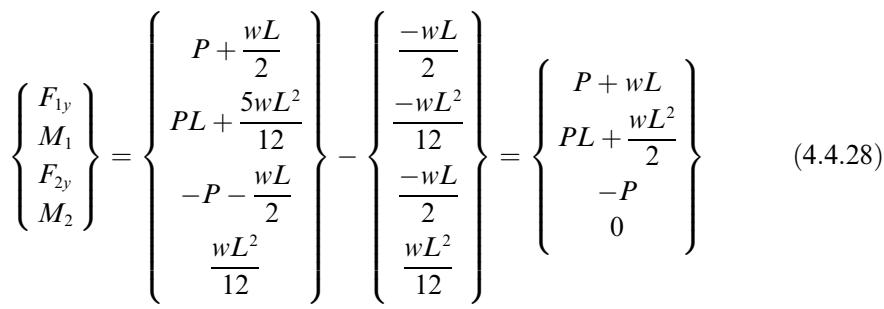 $\begin{Bmatrix} F_{1y} \\ M_1 \\ F_{2y} \\ M_2 \end{Bmatrix} = \begin{Bmatrix} P + \frac{wL}{2} \\ PL + \frac{5wL^2}{12} \\ -P - \frac{wL}{2} \\ \frac{wL^2}{12} \end{Bmatrix} - \begin{Bmatrix} \frac{-wL}{2} \\ \frac{-wL^2}{12} \\ \frac{-wL}{2} \\ \frac{wL^2}{12} \end{Bmatrix} = \begin{Bmatrix} P + wL \\ PL + \frac{wL^2}{2} \\ -P \\ 0 \end{Bmatrix}$ (4.4.28)